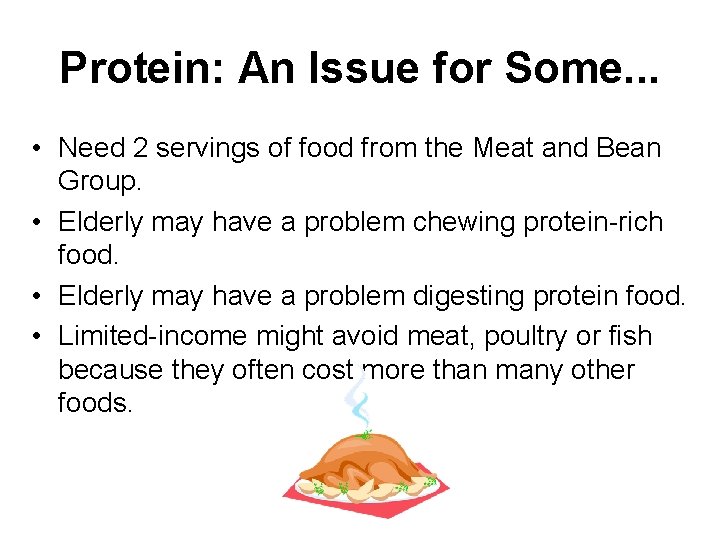 Protein: An Issue for Some...

• Need 2 servings of food from the Meat and Bean Group.
• Elderly may have a problem chewing protein-rich food.
• Elderly may have a problem digesting protein food.
• Limited-income might avoid meat, poultry or fish because they often cost more than many other foods.